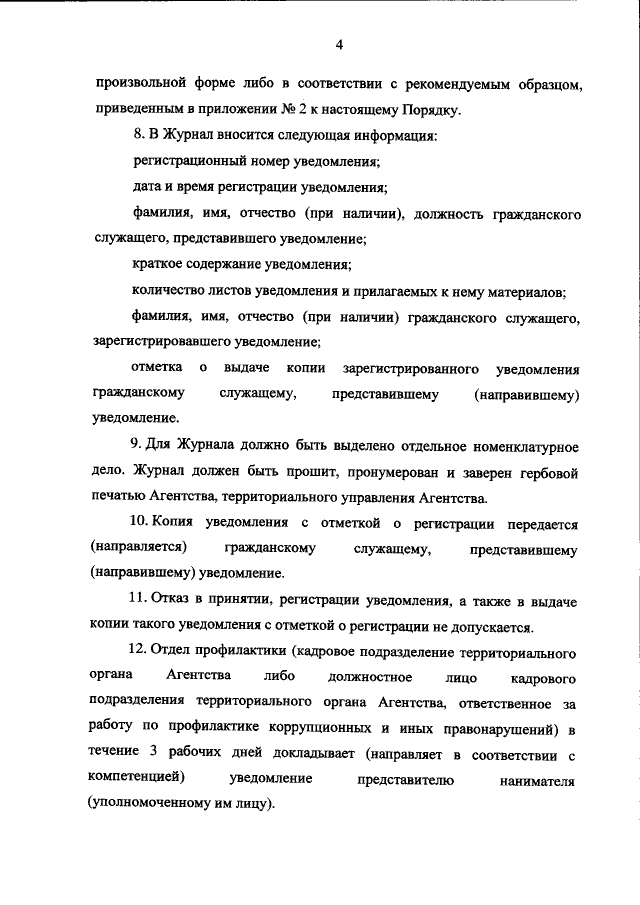 4

произвольной форме либо в соответствии с рекомендуемым образцом, приведенным в приложении № 2 к настоящему Порядку.

8. В Журнал вносится следующая информация:

регистрационный номер уведомления;

дата и время регистрации уведомления;

фамилия, имя, отчество (при наличии), должность гражданского служащего, представившего уведомление;

краткое содержание уведомления;

количество листов уведомления и прилагаемых к нему материалов;

фамилия, имя, отчество (при наличии) гражданского служащего, зарегистрировавшего уведомление;

отметка о выдаче копии зарегистрированного уведомления гражданскому служащему, представившему (направившему) уведомление.

9. Для Журнала должно быть выделено отдельное номенклатурное дело. Журнал должен быть прошит, пронумерован и заверен гербовой печатью Агентства, территориального управления Агентства.

10. Копия уведомления с отметкой о регистрации передается (направляется) гражданскому служащему, представившему (направившему) уведомление.

11. Отказ в принятии, регистрации уведомления, а также в выдаче копии такого уведомления с отметкой о регистрации не допускается.

12. Отдел профилактики (кадровое подразделение территориального органа Агентства либо должностное лицо кадрового подразделения территориального органа Агентства, ответственное за работу по профилактике коррупционных и иных правонарушений) в течение 3 рабочих дней докладывает (направляет в соответствии с компетенцией) уведомление представителю нанимателя (уполномоченному им лицу).